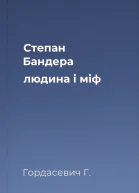 Степан Бандера
людина і міф

Гордасевич Г.